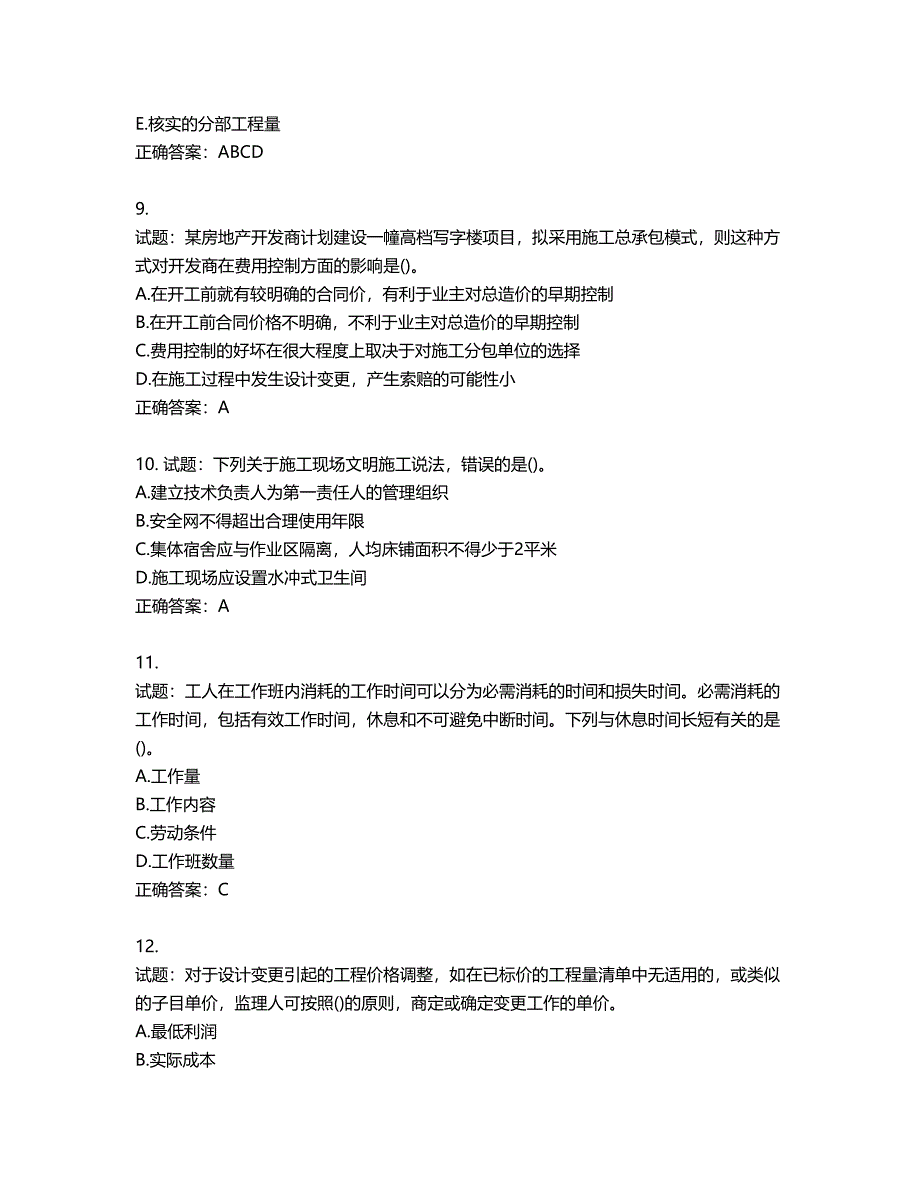 E.核实的分部工程量
正确答案：ABCD

9.
试题：某房地产开发商计划建设一幢高档写字楼项目，拟采用施工总承包模式，则这种方式对开发商在费用控制方面的影响是()。
A.在开工前就有较明确的合同价，有利于业主对总造价的早期控制
B.在开工前合同价格不明确，不利于业主对总造价的早期控制
C.费用控制的好坏在很大程度上取决于对施工分包单位的选择
D.在施工过程中发生设计变更，产生索赔的可能性小
正确答案：A

10. 试题：下列关于施工现场文明施工说法，错误的是()。
A.建立技术负责人为第一责任人的管理组织
B.安全网不得超出合理使用年限
C.集体宿舍应与作业区隔离，人均床铺面积不得少于2平米
D.施工现场应设置水冲式卫生间
正确答案：A

11.
试题：工人在工作班内消耗的工作时间可以分为必需消耗的时间和损失时间。必需消耗的工作时间，包括有效工作时间，休息和不可避免中断时间。下列与休息时间长短有关的是()。
A.工作量
B.工作内容
C.劳动条件
D.工作班数量
正确答案：C

12.
试题：对于设计变更引起的工程价格调整，如在已标价的工程量清单中无适用的，或类似的子目单价，监理人可按照()的原则，商定或确定变更工作的单价。
A.最低利润
B.实际成本